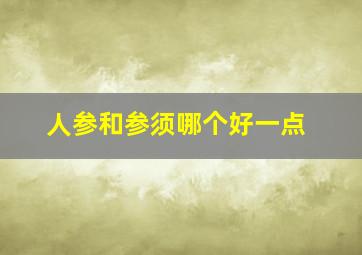 人参和参须哪个好一点